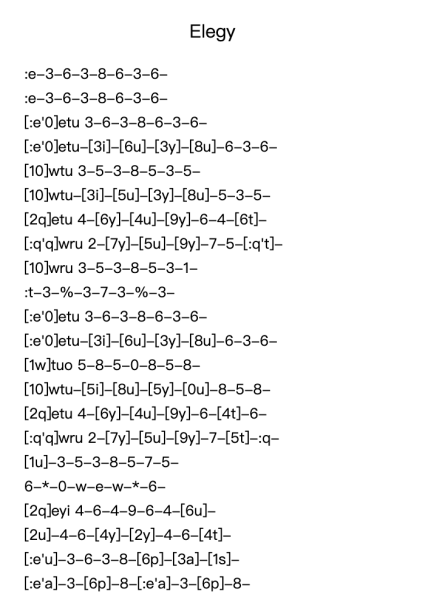 Elegy

:e–3–6–3–8–6–3–6–

:e–3–6–3–8–6–3–6–

[:e'0]etu 3–6–3–8–6–3–6–

[:e'0]etu–[3i]–[6u]–[3y]–[8u]–6–3–6–

[10]wtu 3–5–3–8–5–3–5–

[10]wtu–[3i]–[5u]–[3y]–[8u]–5–3–5–

[2q]etu 4–[6y]–[4u]–[9y]–6–4–[6t]–

[:q'q]wru 2–[7y]–[5u]–[9y]–7–5–[:q't]–

[10]wru 3–5–3–8–5–3–1–

:t–3–%–3–7–3–%–3–

[:e'0]etu 3–6–3–8–6–3–6–

[:e'0]etu–[3i]–[6u]–[3y]–[8u]–6–3–6–

[1w]tuo 5–8–5–0–8–5–8–

[10]wtu–[5i]–[8u]–[5y]–[0u]–8–5–8–

[2q]etu 4–[6y]–[4u]–[9y]–6–[4t]–6–

[:q'q]wru 2–[7y]–[5u]–[9y]–7–[5t]–:q–

[1u]–3–5–3–8–5–7–5–

6–*–0–w–e–w–*–6–

[2q]eyi 4–6–4–9–6–4–[6u]–

[2u]–4–6–[4y]–[2y]–4–6–[4t]–

[:e'u]–3–6–3–8–[6p]–[3a]–[1s]–

[:e'a]–3–[6p]–8–[:e'a]–3–[6p]–8–